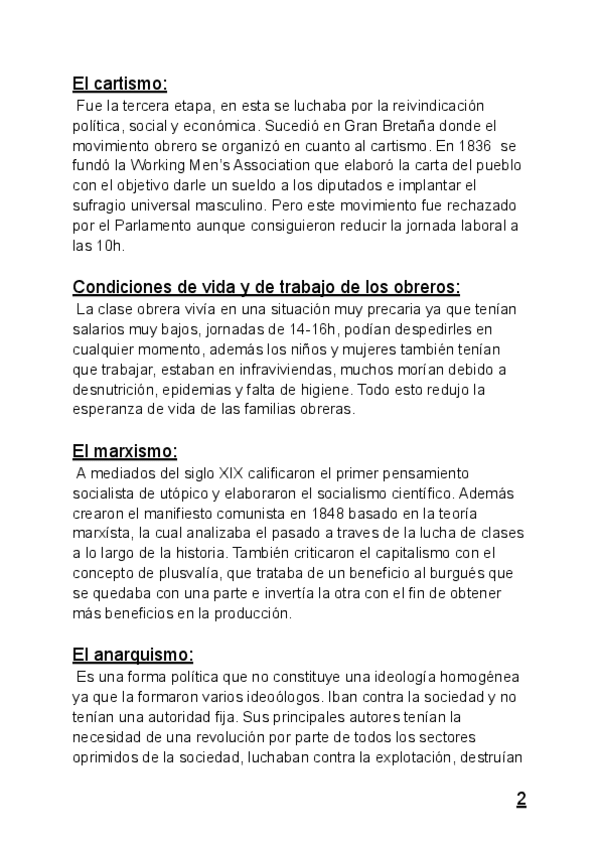 El cartismo:

Fue la tercera etapa, en esta se luchaba por la reivindicación política, social y económica. Sucedió en Gran Bretaña donde el movimiento obrero se organizó en cuanto al cartismo. En 1836 se fundó la Working Men's Association que elaboró la carta del pueblo con el objetivo darle un sueldo a los diputados e implantar el sufragio universal masculino. Pero este movimiento fue rechazado por el Parlamento aunque consiguieron reducir la jornada laboral a las 10h.

Condiciones de vida y de trabajo de los obreros:

La clase obrera vivía en una situación muy precaria ya que tenían salarios muy bajos, jornadas de 14-16h, podían despedirles en cualquier momento, además los niños y mujeres también tenían que trabajar, estaban en infraviviendas, muchos morían debido a desnutrición, epidemias y falta de higiene. Todo esto redujo la esperanza de vida de las familias obreras.

El marxismo:

A mediados del siglo XIX calificaron el primer pensamiento socialista de utópico y elaboraron el socialismo científico. Además crearon el manifiesto comunista en 1848 basado en la teoría marxísta, la cual analizaba el pasado a traves de la lucha de clases a lo largo de la historia. También criticaron el capitalismo con el concepto de plusvalía, que trataba de un beneficio al burgués que se quedaba con una parte e invertía la otra con el fin de obtener más beneficios en la producción.

El anarquismo:

Es una forma política que no constituye una ideología homogénea ya que la formaron varios ideoólogos. Iban contra la sociedad y no tenían una autoridad fija. Sus principales autores tenían la necesidad de una revolución por parte de todos los sectores oprimidos de la sociedad, luchaban contra la explotación, destruían

2